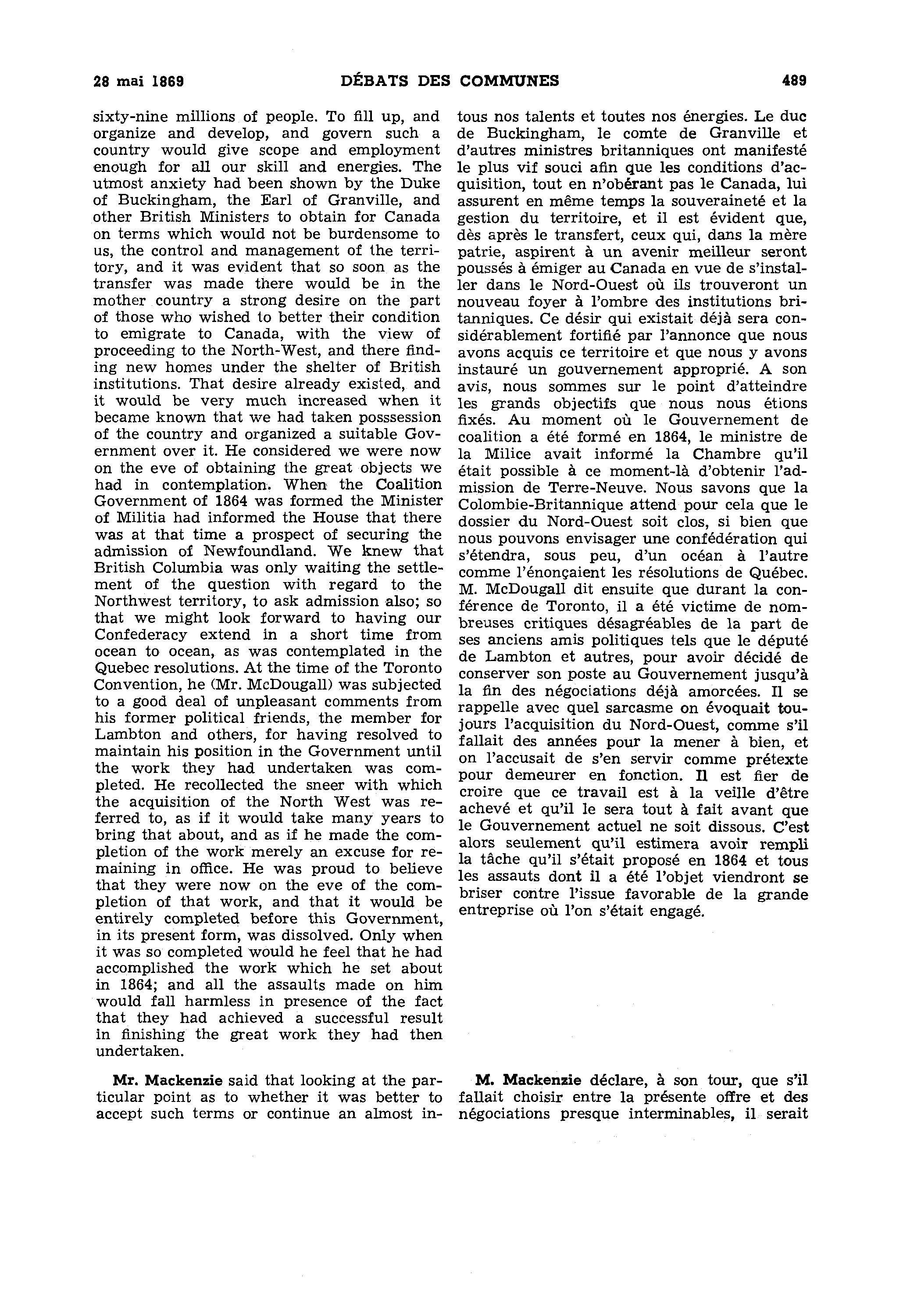 28 mai 1869

DÉBATS DES COMMUNES

489

sixty-nine millions of people. To fill up, and organize and develop, and govern such a country would give scope and employment enough for all our skill and energies. The utmost anxiety had been shown by the Duke of Buckingham, the Earl of Granville, and other British Ministers to obtain for Canada on terms which would not be burdensome to us, the control and management of the territory, and it was evident that so soon as the transfer was made there would be in the mother country a strong desire on the part of those who wished to better their condition to emigrate to Canada, with the view of proceeding to the North-West, and there finding new homes under the shelter of British institutions. That desire already existed, and it would be very much increased when it became known that we had taken posssession of the country and organized a suitable Government over it. He considered we were now on the eve of obtaining the great objects we had in contemplation. When the Coalition Government of 1864 was formed the Minister of Militia had informed the House that there was at that time a prospect of securing the admission of Newfoundland. We knew that British Columbia was only waiting the settlement of the question with regard to the Northwest territory, to ask admission also; so that we might look forward to having our Confederacy extend in a short time from ocean to ocean, as was contemplated in the Quebec resolutions. At the time of the Toronto Convention, he (Mr. McDougall) was subjected to a good deal of unpleasant comments from his former political friends, the member for Lambton and others, for having resolved to maintain his position in the Government until the work they had undertaken was completed. He recollected the sneer with which the acquisition of the North West was referred to, as if it would take many years to bring that about, and as if he made the completion of the work merely an excuse for remaining in office. He was proud to believe that they were now on the eve of the completion of that work, and that it would be entirely completed before this Government, in its present form, was dissolved. Only when it was so completed would he feel that he had accomplished the work which he set about in 1864; and all the assaults made on him would fall harmless in presence of the fact that they had achieved a successful result in finishing the great work they had then undertaken.

Mr. Mackenzie said that looking at the particular point as to whether it was better to accept such terms or continue an almost in-

tous nos talents et toutes nos énergies. Le duc de Buckingham, le comte de Granville et d'autres ministres britanniques ont manifesté le plus vif souci afin que les conditions d'acquisition, tout en n'obérant pas le Canada, lui assurent en même temps la souveraineté et la gestion du territoire, et il est évident que, dès après le transfert, ceux qui, dans la mère patrie, aspirent à un avenir meilleur seront poussés à émiger au Canada en vue de s'installer dans le Nord-Ouest où ils trouveront un nouveau foyer à l'ombre des institutions britanniques. Ce désir qui existait déjà sera considérablement fortifié par l'annonce que nous avons acquis ce territoire et que nous y avons instauré un gouvernement approprié. A son avis, nous sommes sur le point d'atteindre les grands objectifs que nous nous étions fixés. Au moment où le Gouvernement de coalition a été formé en 1864, le ministre de la Milice avait informé la Chambre qu'il était possible à ce moment-là d'obtenir l'admission de Terre-Neuve. Nous savons que la Colombie-Britannique attend pour cela que le dossier du Nord-Ouest soit clos, si bien que nous pouvons envisager une confédération qui s'étendra, sous peu, d'un océan à l'autre comme l'énonçaient les résolutions de Québec. M. McDougall dit ensuite que durant la conférence de Toronto, il a été victime de nombreuses critiques désagréables de la part de ses anciens amis politiques tels que le député de Lambton et autres, pour avoir décidé de conserver son poste au Gouvernement jusqu'à la fin des négociations déjà amorcées. Il se rappelle avec quel sarcasme on évoquait toujours l'acquisition du Nord-Ouest, comme s'il fallait des années pour la mener à bien, et on l'accusait de s'en servir comme prétexte pour demeurer en fonction. Il est fier de croire que ce travail est à la veille d'être achevé et qu'il le sera tout à fait avant que le Gouvernement actuel ne soit dissous. C'est alors seulement qu'il estimera avoir rempli la tâche qu'il s'était proposé en 1864 et tous les assauts dont il a été l'objet viendront se briser contre l'issue favorable de la grande entreprise où l'on s'était engagé.

M. Mackenzie déclare, à son tour, que s'il fallait choisir entre la présente offre et des négociations presque interminables, il serait